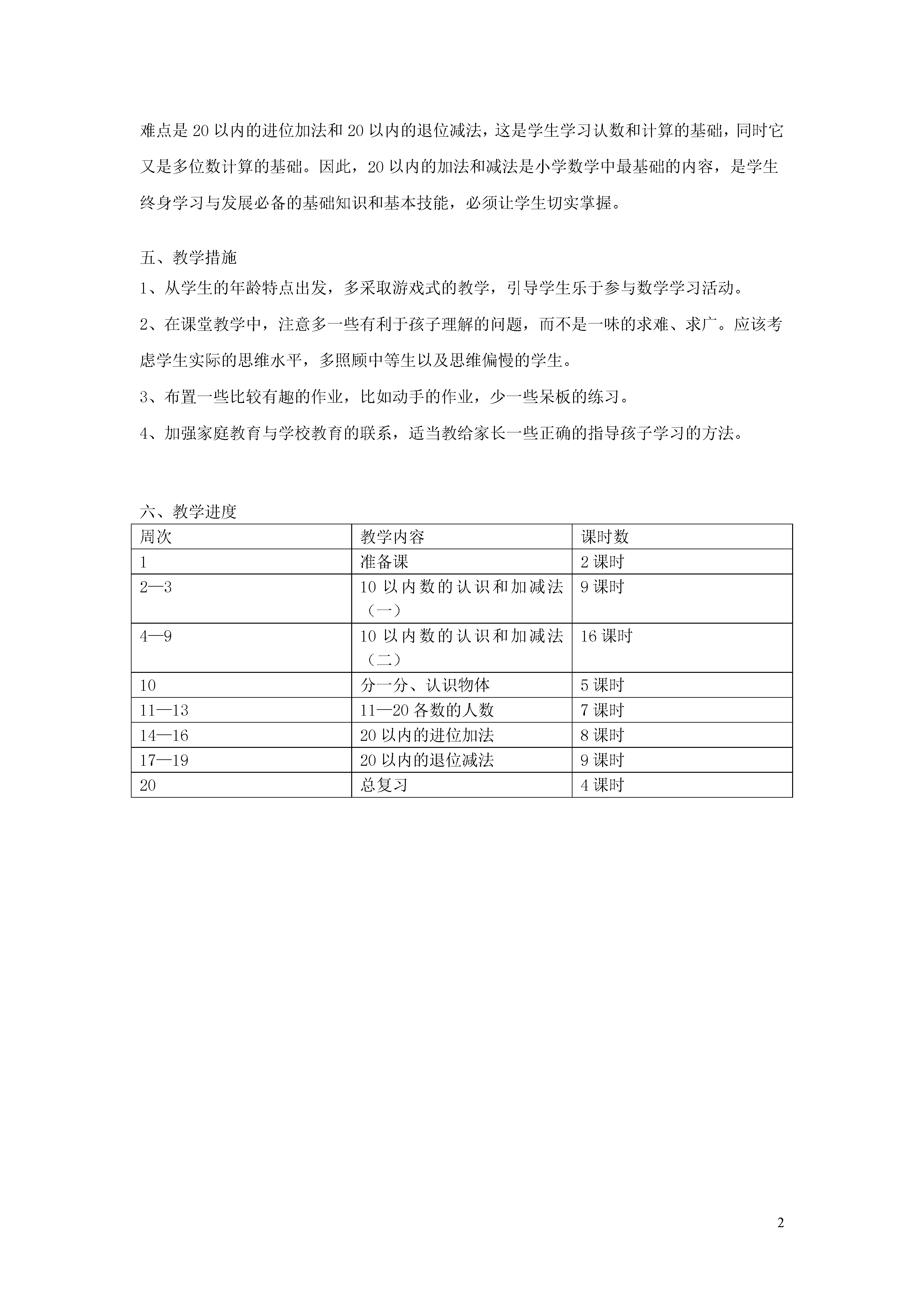 难点是 20 以内的进位加法和 20 以内的退位减法，这是学生学习认数和计算的基础，同时它又是多位数计算的基础。因此，20 以内的加法和减法是小学数学中最基础的内容，是学生终身学习与发展必备的基础知识和基本技能，必须让学生切实掌握。

五、教学措施
1、从学生的年龄特点出发，多采取游戏式的教学，引导学生乐于参与数学学习活动。
2、在课堂教学中，注意多一些有利于孩子理解的问题，而不是一味的求难、求广。应该考虑学生实际的思维水平，多照顾中等生以及思维偏慢的学生。
3、布置一些比较有趣的作业，比如动手的作业，少一些呆板的练习。
4、加强家庭教育与学校教育的联系，适当教给家长一些正确的指导孩子学习的方法。

六、教学进度

| 周次 | 教学内容 | 课时数 |
|---|---|---|
| 1 | 准备课 | 2 课时 |
| 2—3 | 10 以内数的认识和加减法（一） | 9 课时 |
| 4—9 | 10 以内数的认识和加减法（二） | 16 课时 |
| 10 | 分一分、认识物体 | 5 课时 |
| 11—13 | 11—20 各数的人数 | 7 课时 |
| 14—16 | 20 以内的进位加法 | 8 课时 |
| 17—19 | 20 以内的退位减法 | 9 课时 |
| 20 | 总复习 | 4 课时 |

2